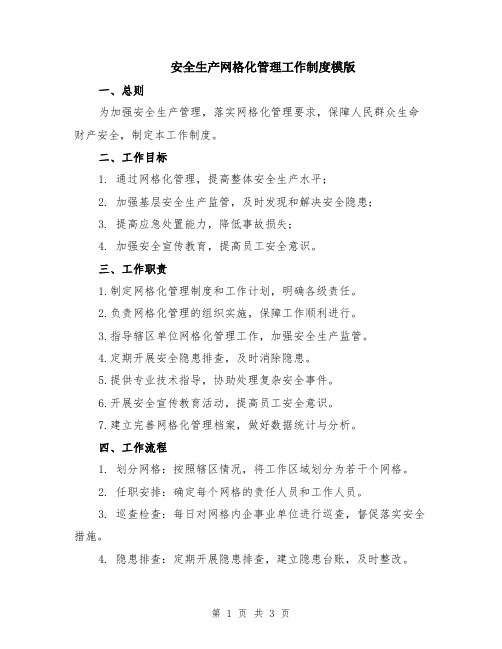 安全生产网格化管理工作制度模版

一、总则

为加强安全生产管理，落实网格化管理要求，保障人民群众生命财产安全，制定本工作制度。

二、工作目标

1. 通过网格化管理，提高整体安全生产水平；

2. 加强基层安全生产监管，及时发现和解决安全隐患；

3. 提高应急处置能力，降低事故损失；

4. 加强安全宣传教育，提高员工安全意识。

三、工作职责

1.制定网格化管理制度和工作计划，明确各级责任。

2.负责网格化管理的组织实施，保障工作顺利进行。

3.指导辖区单位网格化管理工作，加强安全生产监管。

4.定期开展安全隐患排查，及时消除隐患。

5.提供专业技术指导，协助处理复杂安全事件。

6.开展安全宣传教育活动，提高员工安全意识。

7.建立完善网格化管理档案，做好数据统计与分析。

四、工作流程

1. 划分网格：按照辖区情况，将工作区域划分为若干个网格。

2. 任职安排：确定每个网格的责任人员和工作人员。

3. 巡查检查：每日对网格内企事业单位进行巡查，督促落实安全措施。

4. 隐患排查：定期开展隐患排查，建立隐患台账，及时整改。

第 1 页 共 3 页